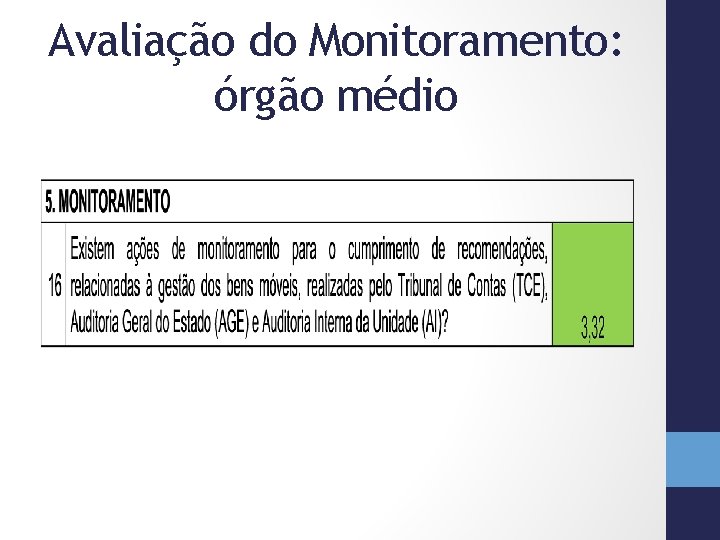 Avaliação do Monitoramento: órgão médio

| 5. MONITORAMENTO | | |
|---|---|---|
| 16 | Existem ações de monitoramento para o cumprimento de recomendações, relacionadas à gestão dos bens móveis, realizadas pelo Tribunal de Contas (TCE), Auditoria Geral do Estado (AGE) e Auditoria Interna da Unidade (AI)? | 3,32 |